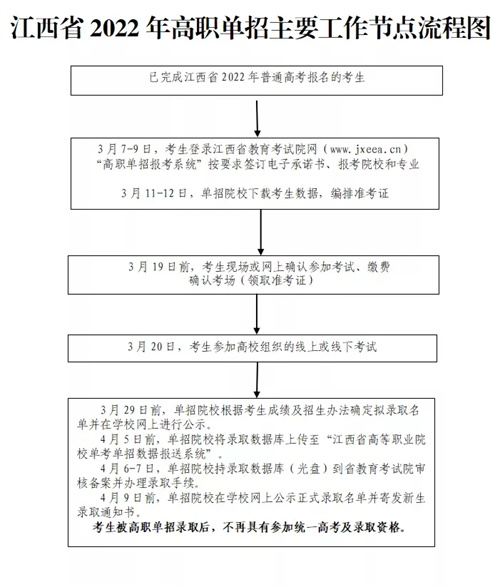 江西省 2022 年高职单招主要工作节点流程图

已完成江西省 2022 年普通高考报名的考生

3 月 7-9 日，考生登录江西省教育考试院网（www.jxeea.cn）“高职单招报考系统”按要求签订电子承诺书、报考院校和专业

3 月 11-12 日，单招院校下载考生数据，编排准考证

3 月 19 日前，考生现场或网上确认参加考试、缴费确认考场（领取准考证）

3 月 20 日，考生参加高校组织的线上或线下考试

3 月 29 日前，单招院校根据考生成绩及招生办法确定拟录取名单并在学校网上进行公示。

4 月 5 日前，单招院校将录取数据库上传至“江西省高等职业院校单考单招数据报送系统”。

4 月 6-7 日，单招院校持录取数据库（光盘）到省教育考试院审核备案并办理录取手续。

4 月 9 日前，单招院校在学校网上公示正式录取名单并寄发新生录取通知书。

考生被高职单招录取后，不再具有参加统一高考及录取资格。